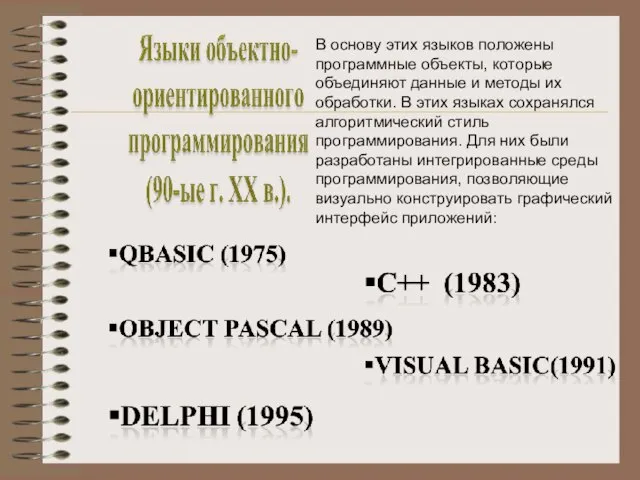 Языки объектно-ориентированного программирования (90-ые г. XX в.).

В основу этих языков положены программные объекты, которые объединяют данные и методы их обработки. В этих языках сохранялся алгоритмический стиль программирования. Для них были разработаны интегрированные среды программирования, позволяющие визуально конструировать графический интерфейс приложений:

▪QBASIC (1975)

▪C++ (1983)

▪OBJECT PASCAL (1989)

▪VISUAL BASIC(1991)

▪DELPHI (1995)